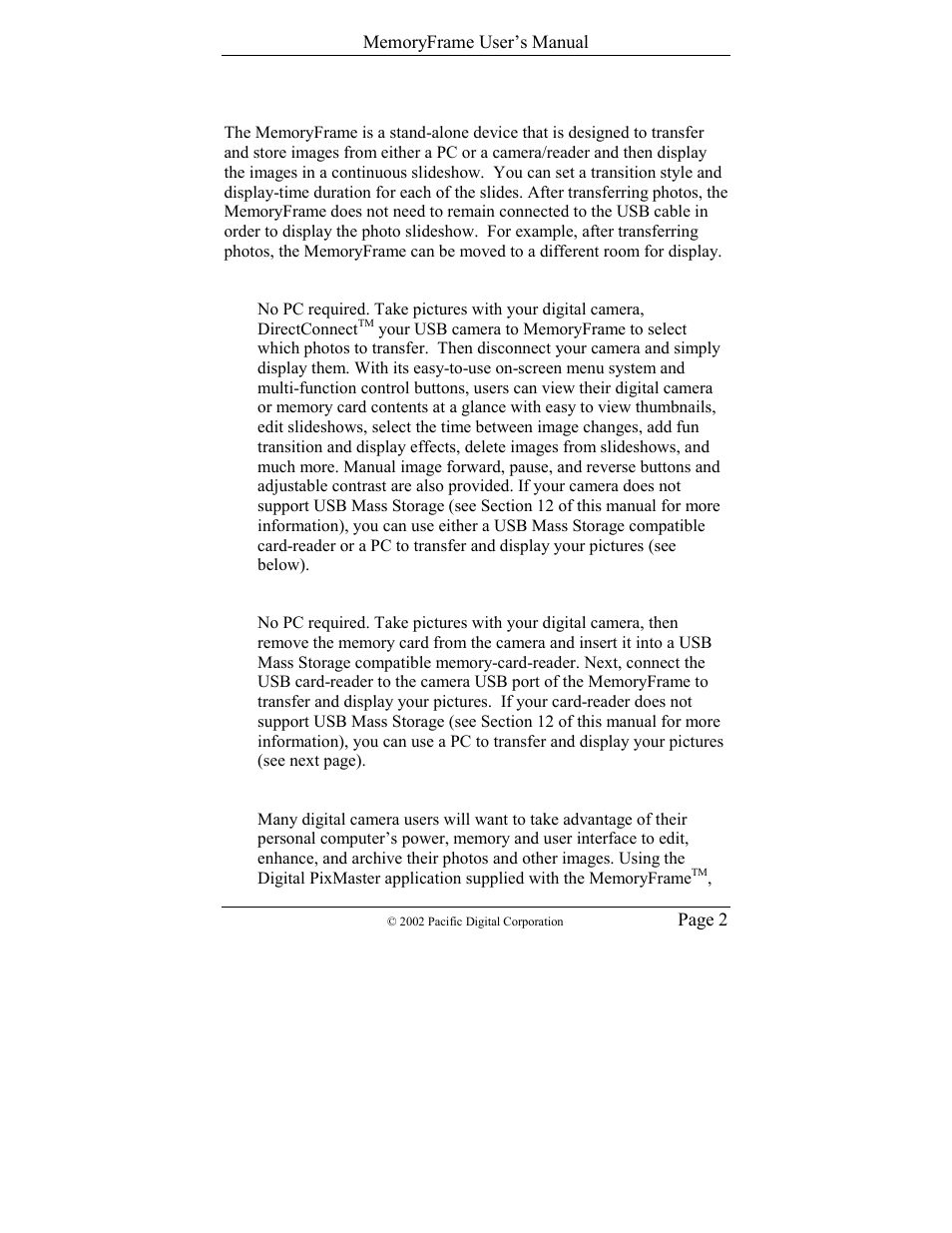 MemoryFrame User's Manual

The MemoryFrame is a stand-alone device that is designed to transfer and store images from either a PC or a camera/reader and then display the images in a continuous slideshow. You can set a transition style and display-time duration for each of the slides. After transferring photos, the MemoryFrame does not need to remain connected to the USB cable in order to display the photo slideshow. For example, after transferring photos, the MemoryFrame can be moved to a different room for display.

No PC required. Take pictures with your digital camera, DirectConnect$^{TM}$ your USB camera to MemoryFrame to select which photos to transfer. Then disconnect your camera and simply display them. With its easy-to-use on-screen menu system and multi-function control buttons, users can view their digital camera or memory card contents at a glance with easy to view thumbnails, edit slideshows, select the time between image changes, add fun transition and display effects, delete images from slideshows, and much more. Manual image forward, pause, and reverse buttons and adjustable contrast are also provided. If your camera does not support USB Mass Storage (see Section 12 of this manual for more information), you can use either a USB Mass Storage compatible card-reader or a PC to transfer and display your pictures (see below).

No PC required. Take pictures with your digital camera, then remove the memory card from the camera and insert it into a USB Mass Storage compatible memory-card-reader. Next, connect the USB card-reader to the camera USB port of the MemoryFrame to transfer and display your pictures. If your card-reader does not support USB Mass Storage (see Section 12 of this manual for more information), you can use a PC to transfer and display your pictures (see next page).

Many digital camera users will want to take advantage of their personal computer's power, memory and user interface to edit, enhance, and archive their photos and other images. Using the Digital PixMaster application supplied with the MemoryFrame$^{TM}$,

© 2002 Pacific Digital Corporation

Page 2